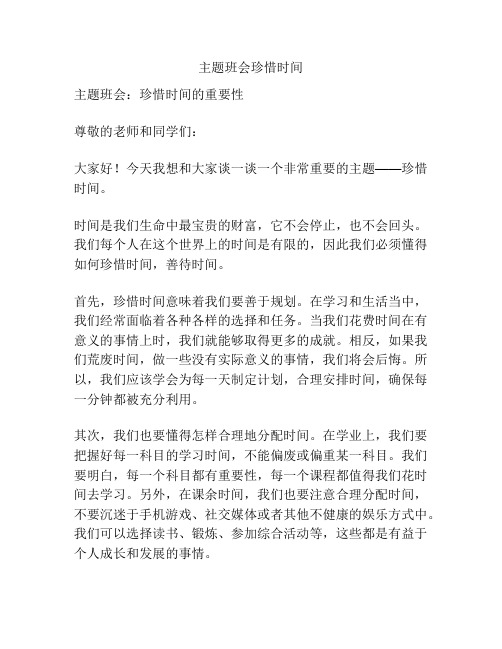 主题班会珍惜时间

主题班会：珍惜时间的重要性

尊敬的老师和同学们：

大家好！今天我想和大家谈一谈一个非常重要的主题——珍惜时间。

时间是我们生命中最宝贵的财富，它不会停止，也不会回头。我们每个人在这个世界上的时间是有限的，因此我们必须懂得如何珍惜时间，善待时间。

首先，珍惜时间意味着我们要善于规划。在学习和生活当中，我们经常面临着各种各样的选择和任务。当我们花费时间在有意义的事情上时，我们就能够取得更多的成就。相反，如果我们荒废时间，做一些没有实际意义的事情，我们将会后悔。所以，我们应该学会为每一天制定计划，合理安排时间，确保每一分钟都被充分利用。

其次，我们也要懂得怎样合理地分配时间。在学业上，我们要把握好每一科目的学习时间，不能偏废或偏重某一科目。我们要明白，每一个科目都有重要性，每一个课程都值得我们花时间去学习。另外，在课余时间，我们也要注意合理分配时间，不要沉迷于手机游戏、社交媒体或者其他不健康的娱乐方式中。我们可以选择读书、锻炼、参加综合活动等，这些都是有益于个人成长和发展的事情。